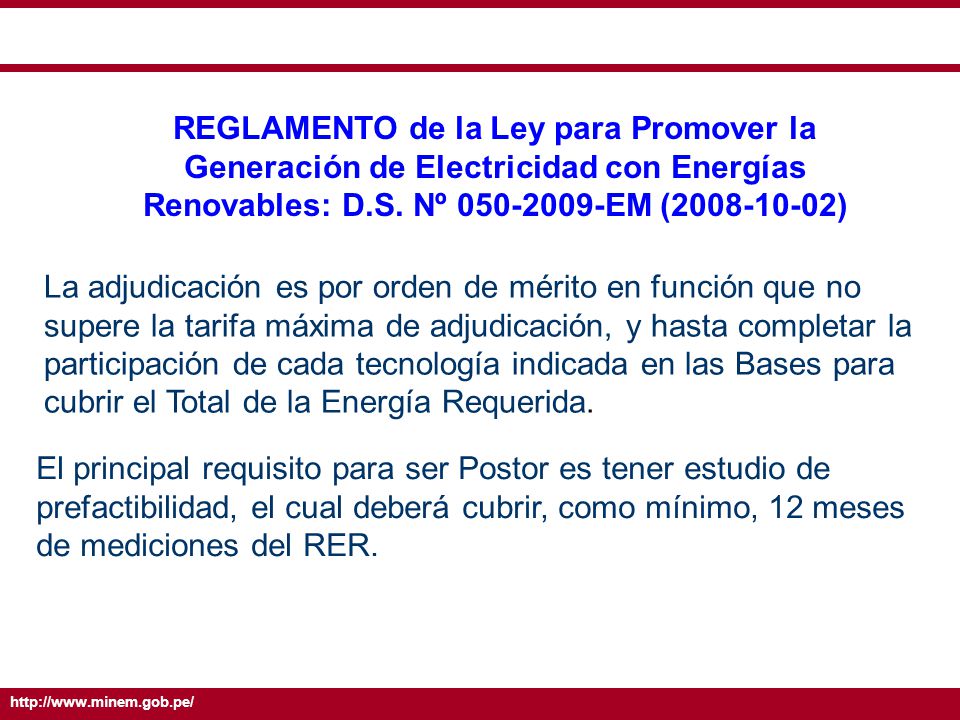 REGLAMENTO de la Ley para Promover la Generación de Electricidad con Energías Renovables: D.S. Nº 050-2009-EM (2008-10-02)

La adjudicación es por orden de mérito en función que no supere la tarifa máxima de adjudicación, y hasta completar la participación de cada tecnología indicada en las Bases para cubrir el Total de la Energía Requerida.

El principal requisito para ser Postor es tener estudio de prefactibilidad, el cual deberá cubrir, como mínimo, 12 meses de mediciones del RER.

http://www.minem.gob.pe/